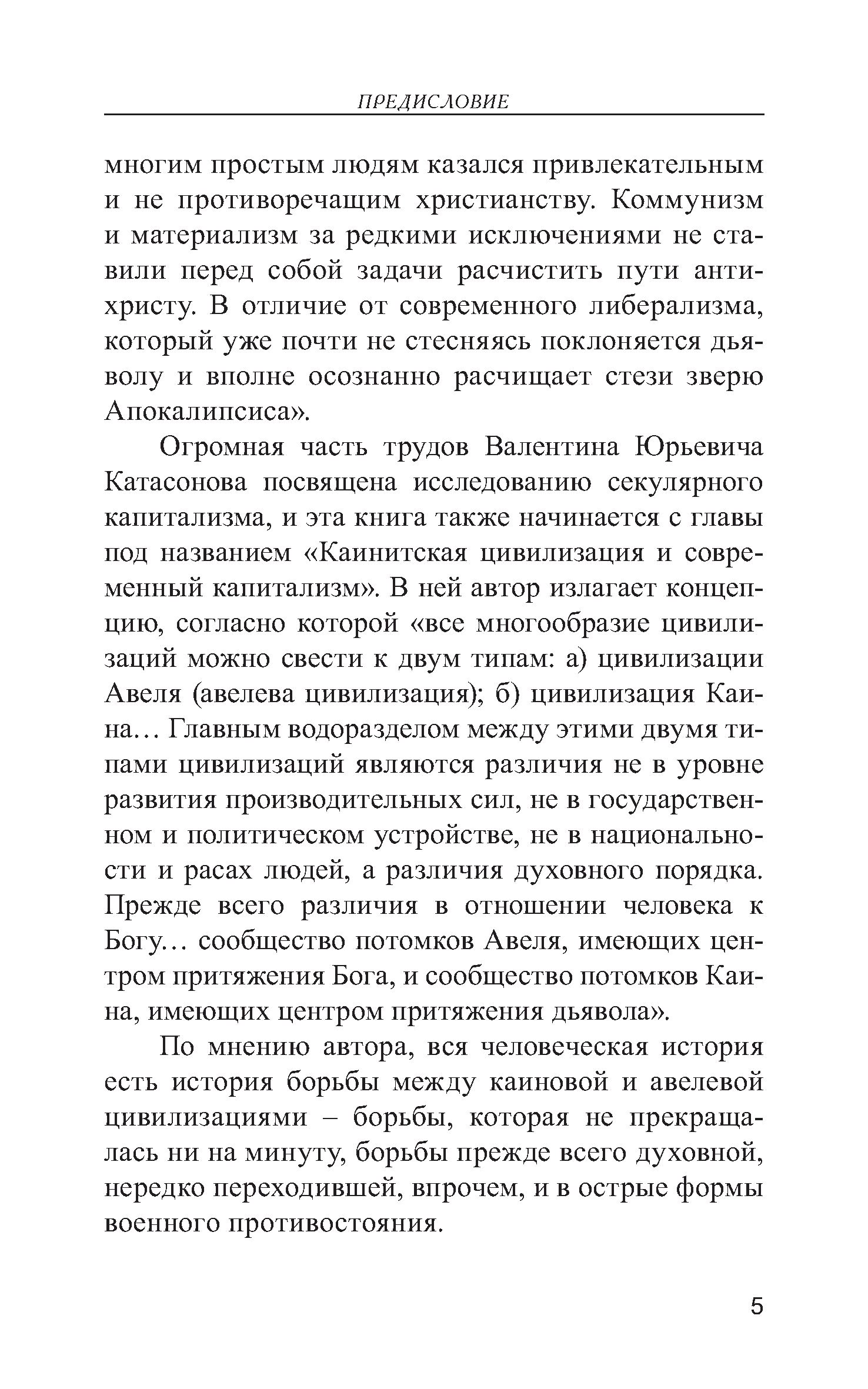 ПРЕДИСЛОВИЕ

многим простым людям казался привлекательным и не противоречащим христианству. Коммунизм и материализм за редкими исключениями не ставили перед собой задачи расчистить пути антихристу. В отличие от современного либерализма, который уже почти не стесняясь поклоняется дьяволу и вполне осознанно расчищает стези зверю Апокалипсиса».

Огромная часть трудов Валентина Юрьевича Катасонова посвящена исследованию секулярного капитализма, и эта книга также начинается с главы под названием «Каинитская цивилизация и современный капитализм». В ней автор излагает концепцию, согласно которой «все многообразие цивилизаций можно свести к двум типам: а) цивилизации Авеля (авелева цивилизация); б) цивилизация Каина… Главным водоразделом между этими двумя типами цивилизаций являются различия не в уровне развития производительных сил, не в государственном и политическом устройстве, не в национальности и расах людей, а различия духовного порядка. Прежде всего различия в отношении человека к Богу… сообщество потомков Авеля, имеющих центром притяжения Бога, и сообщество потомков Каина, имеющих центром притяжения дьявола».

По мнению автора, вся человеческая история есть история борьбы между каиновой и авелевой цивилизациями – борьбы, которая не прекращалась ни на минуту, борьбы прежде всего духовной, нередко переходившей, впрочем, и в острые формы военного противостояния.

5